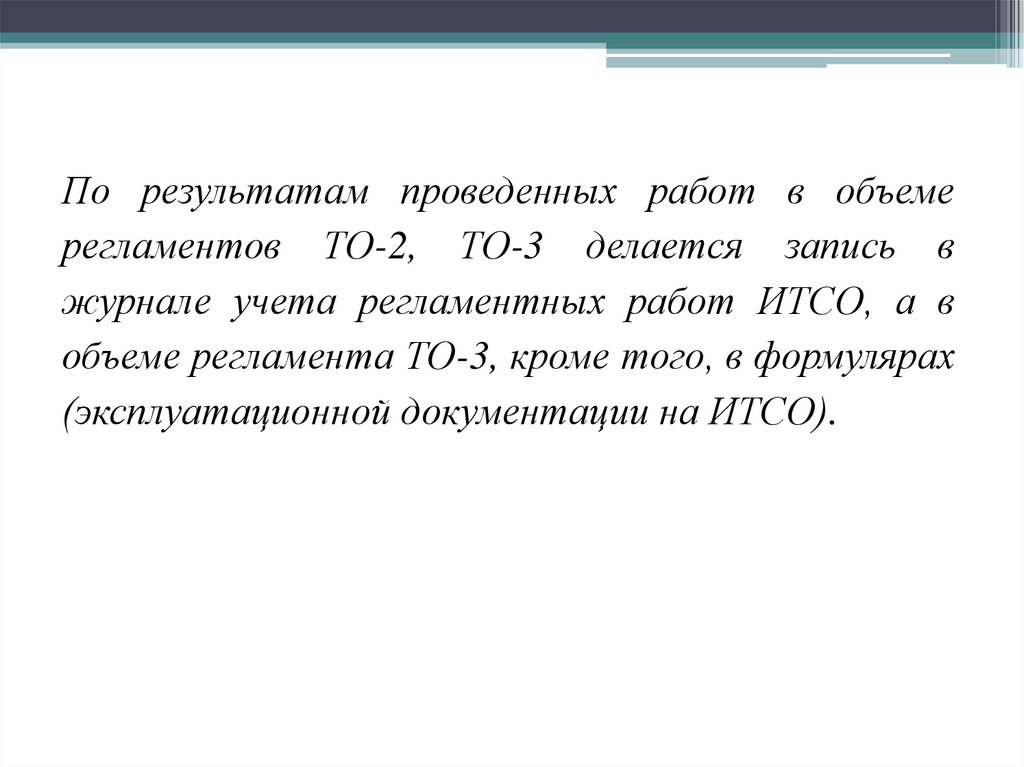 По результатам проведенных работ в объеме регламентов ТО-2, ТО-3 делается запись в журнале учета регламентных работ ИТСО, а в объеме регламента ТО-3, кроме того, в формулярах (эксплуатационной документации на ИТСО).